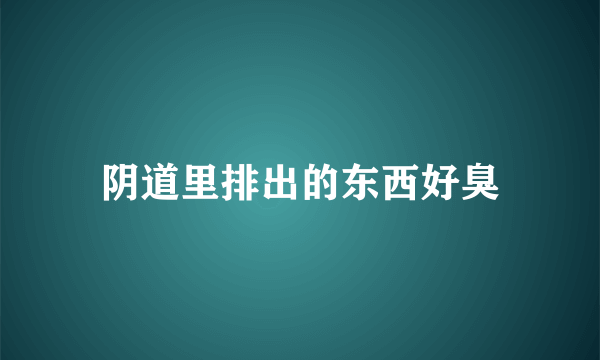 阴道里排出的东西好臭